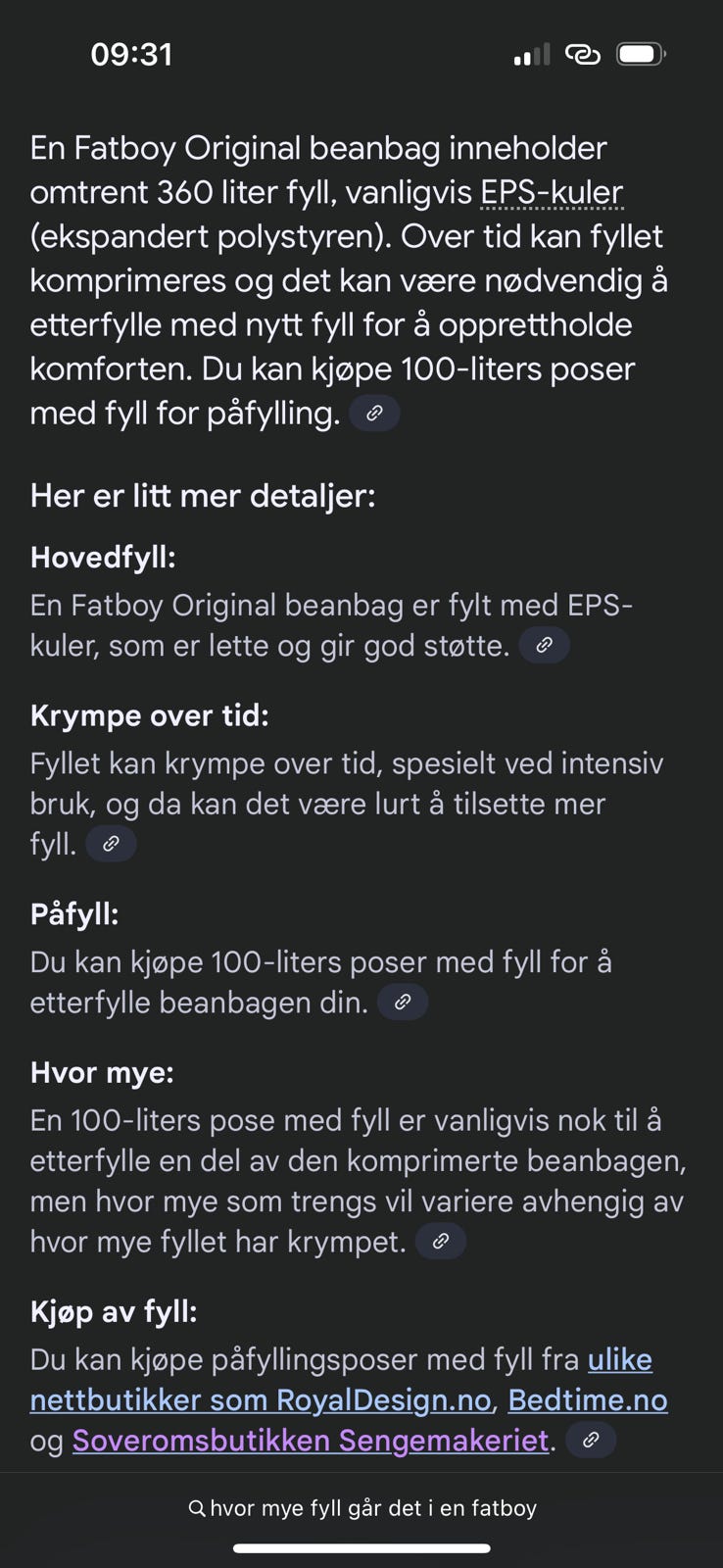 09:31

En Fatboy Original beanbag inneholder omtrent 360 liter fyll, vanligvis EPS-kuler (ekspandert polystyren). Over tid kan fyllet komprimeres og det kan være nødvendig å etterfylle med nytt fyll for å opprettholde komforten. Du kan kjøpe 100-liters poser med fyll for påfylling.

Her er litt mer detaljer:

Hovedfyll:
En Fatboy Original beanbag er fylt med EPS-kuler, som er lette og gir god støtte.

Krympe over tid:
Fyllet kan krympe over tid, spesielt ved intensiv bruk, og da kan det være lurt å tilsette mer fyll.

Påfyll:
Du kan kjøpe 100-liters poser med fyll for å etterfylle beanbagen din.

Hvor mye:
En 100-liters pose med fyll er vanligvis nok til å etterfylle en del av den komprimerte beanbagen, men hvor mye som trengs vil variere avhengig av hvor mye fyllet har krympet.

Kjøp av fyll:
Du kan kjøpe påfyllingsposer med fyll fra ulike nettbutikker som RoyalDesign.no, Bedtime.no og Soveromsbutikken Sengemakeriet.

hvor mye fyll går det i en fatboy